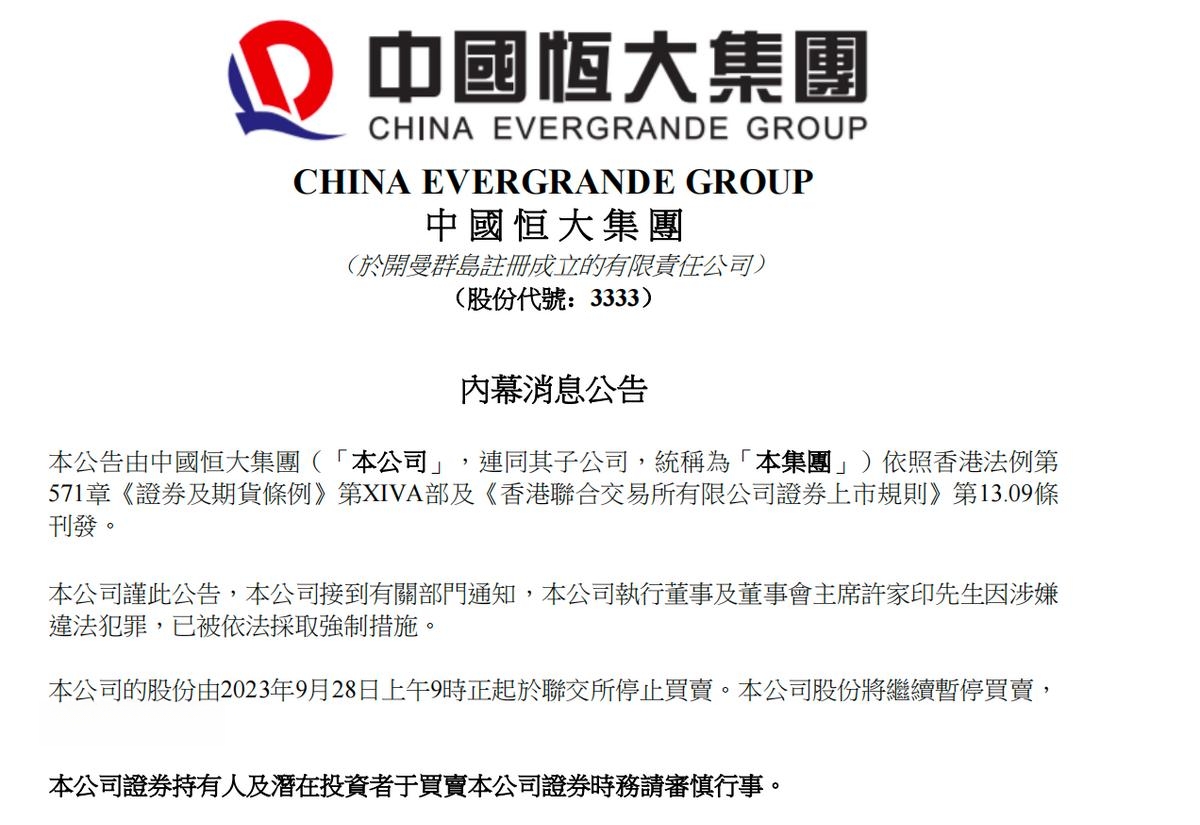 中國恒大集團
CHINA EVERGRANDE GROUP

CHINA EVERGRANDE GROUP
中國恒大集團
（於開曼群島註冊成立的有限責任公司）
（股份代號：3333）

內幕消息公告

本公告由中國恒大集團（「本公司」，連同其子公司，統稱為「本集團」）依照香港法例第571章《證券及期貨條例》第XIVA部及《香港聯合交易所有限公司證券上市規則》第13.09條刊發。

本公司謹此公告，本公司接到有關部門通知，本公司執行董事及董事會主席許家印先生因涉嫌違法犯罪，已被依法採取強制措施。

本公司的股份由2023年9月28日上午9時正起於聯交所停止買賣。本公司股份將繼續暫停買賣，

本公司證券持有人及潛在投資者于買賣本公司證券時務請審慎行事。